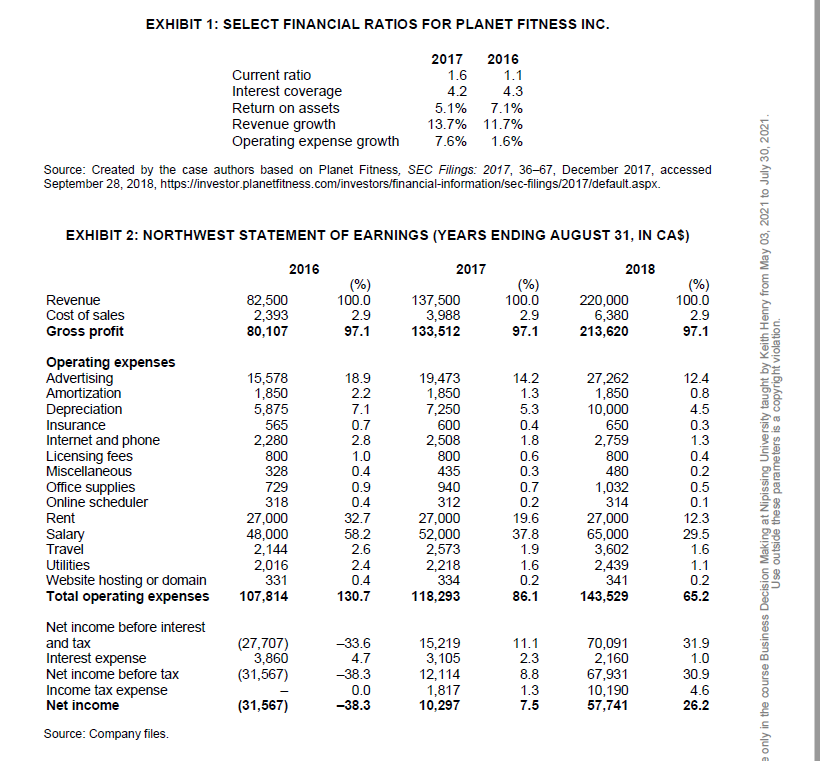 EXHIBIT 1: SELECT FINANCIAL RATIOS FOR PLANET FITNESS INC.

| | 2017 | 2016 |
|---|---|---|
| Current ratio | 1.6 | 1.1 |
| Interest coverage | 4.2 | 4.3 |
| Return on assets | 5.1% | 7.1% |
| Revenue growth | 13.7% | 11.7% |
| Operating expense growth | 7.6% | 1.6% |

Source: Created by the case authors based on Planet Fitness, SEC Filings: 2017, 36–67, December 2017, accessed September 28, 2018, https://investor.planetfitness.com/investors/financial-information/sec-filings/2017/default.aspx.

EXHIBIT 2: NORTHWEST STATEMENT OF EARNINGS (YEARS ENDING AUGUST 31, IN CA$)

| | 2016 | (%) | 2017 | (%) | 2018 | (%) |
|---|---|---|---|---|---|---|
| Revenue | 82,500 | 100.0 | 137,500 | 100.0 | 220,000 | 100.0 |
| Cost of sales | 2,393 | 2.9 | 3,988 | 2.9 | 6,380 | 2.9 |
| **Gross profit** | **80,107** | **97.1** | **133,512** | **97.1** | **213,620** | **97.1** |
| **Operating expenses** | | | | | | |
| Advertising | 15,578 | 18.9 | 19,473 | 14.2 | 27,262 | 12.4 |
| Amortization | 1,850 | 2.2 | 1,850 | 1.3 | 1,850 | 0.8 |
| Depreciation | 5,875 | 7.1 | 7,250 | 5.3 | 10,000 | 4.5 |
| Insurance | 565 | 0.7 | 600 | 0.4 | 650 | 0.3 |
| Internet and phone | 2,280 | 2.8 | 2,508 | 1.8 | 2,759 | 1.3 |
| Licensing fees | 800 | 1.0 | 800 | 0.6 | 800 | 0.4 |
| Miscellaneous | 328 | 0.4 | 435 | 0.3 | 480 | 0.2 |
| Office supplies | 729 | 0.9 | 940 | 0.7 | 1,032 | 0.5 |
| Online scheduler | 318 | 0.4 | 312 | 0.2 | 314 | 0.1 |
| Rent | 27,000 | 32.7 | 27,000 | 19.6 | 27,000 | 12.3 |
| Salary | 48,000 | 58.2 | 52,000 | 37.8 | 65,000 | 29.5 |
| Travel | 2,144 | 2.6 | 2,573 | 1.9 | 3,602 | 1.6 |
| Utilities | 2,016 | 2.4 | 2,218 | 1.6 | 2,439 | 1.1 |
| Website hosting or domain | 331 | 0.4 | 334 | 0.2 | 341 | 0.2 |
| **Total operating expenses** | **107,814** | **130.7** | **118,293** | **86.1** | **143,529** | **65.2** |
| Net income before interest and tax | (27,707) | –33.6 | 15,219 | 11.1 | 70,091 | 31.9 |
| Interest expense | 3,860 | 4.7 | 3,105 | 2.3 | 2,160 | 1.0 |
| Net income before tax | (31,567) | –38.3 | 12,114 | 8.8 | 67,931 | 30.9 |
| Income tax expense | – | 0.0 | 1,817 | 1.3 | 10,190 | 4.6 |
| **Net income** | **(31,567)** | **–38.3** | **10,297** | **7.5** | **57,741** | **26.2** |

Source: Company files.

e only in the course Business Decision Making at Nipissing University taught by Keith Henry from May 03, 2021 to July 30, 2021. Use outside these parameters is a copyright violation.